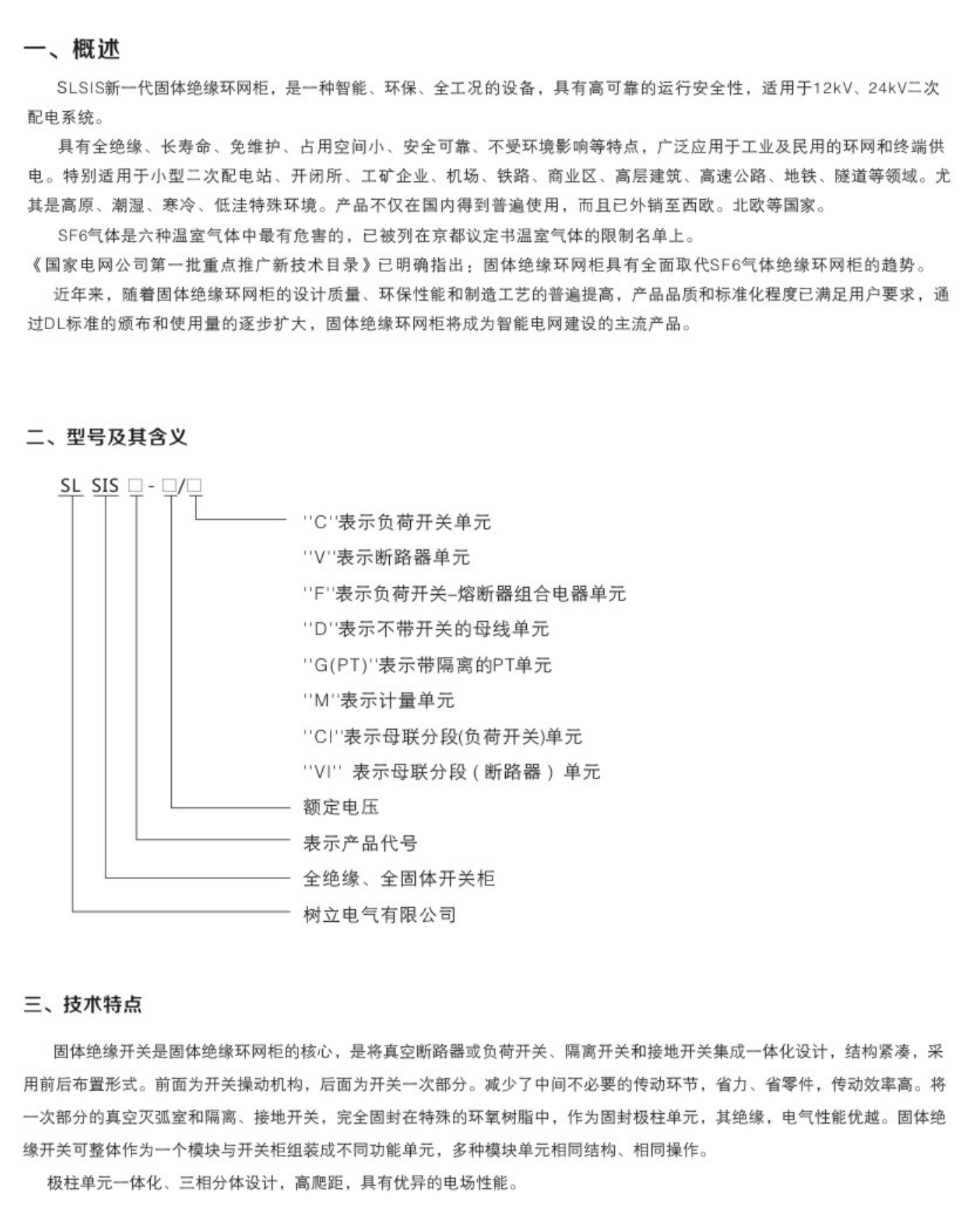 一、概述

SLSIS新一代固体绝缘环网柜，是一种智能、环保、全工况的设备，具有高可靠的运行安全性，适用于12kV、24kV二次配电系统。

具有全绝缘、长寿命、免维护、占用空间小、安全可靠、不受环境影响等特点，广泛应用于工业及民用的环网和终端供电。特别适用于小型二次配电站、开闭所、工矿企业、机场、铁路、商业区、高层建筑、高速公路、地铁、隧道等领域。尤其是高原、潮湿、寒冷、低洼特殊环境。产品不仅在国内得到普遍使用，而且已外销至西欧。北欧等国家。

SF6气体是六种温室气体中最有危害的，已被列在京都议定书温室气体的限制名单上。

《国家电网公司第一批重点推广新技术目录》已明确指出：固体绝缘环网柜具有全面取代SF6气体绝缘环网柜的趋势。

近年来，随着固体绝缘环网柜的设计质量、环保性能和制造工艺的普遍提高，产品品质和标准化程度已满足用户要求，通过DL标准的颁布和使用量的逐步扩大，固体绝缘环网柜将成为智能电网建设的主流产品。

二、型号及其含义

SL SIS □ - □/□

''C''表示负荷开关单元
''V''表示断路器单元
''F''表示负荷开关–熔断器组合电器单元
''D''表示不带开关的母线单元
''G(PT)''表示带隔离的PT单元
''M''表示计量单元
''CI''表示母联分段(负荷开关)单元
''VI'' 表示母联分段（断路器）单元
额定电压
表示产品代号
全绝缘、全固体开关柜
树立电气有限公司

三、技术特点

固体绝缘开关是固体绝缘环网柜的核心，是将真空断路器或负荷开关、隔离开关和接地开关集成一体化设计，结构紧凑，采用前后布置形式。前面为开关操动机构，后面为开关一次部分。减少了中间不必要的传动环节，省力、省零件，传动效率高。将一次部分的真空灭弧室和隔离、接地开关，完全固封在特殊的环氧树脂中，作为固封极柱单元，其绝缘，电气性能优越。固体绝缘开关可整体作为一个模块与开关柜组装成不同功能单元，多种模块单元相同结构、相同操作。

极柱单元一体化、三相分体设计，高爬距，具有优异的电场性能。